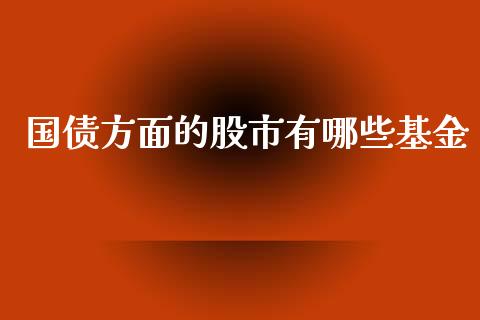 国债方面的股市有哪些基金